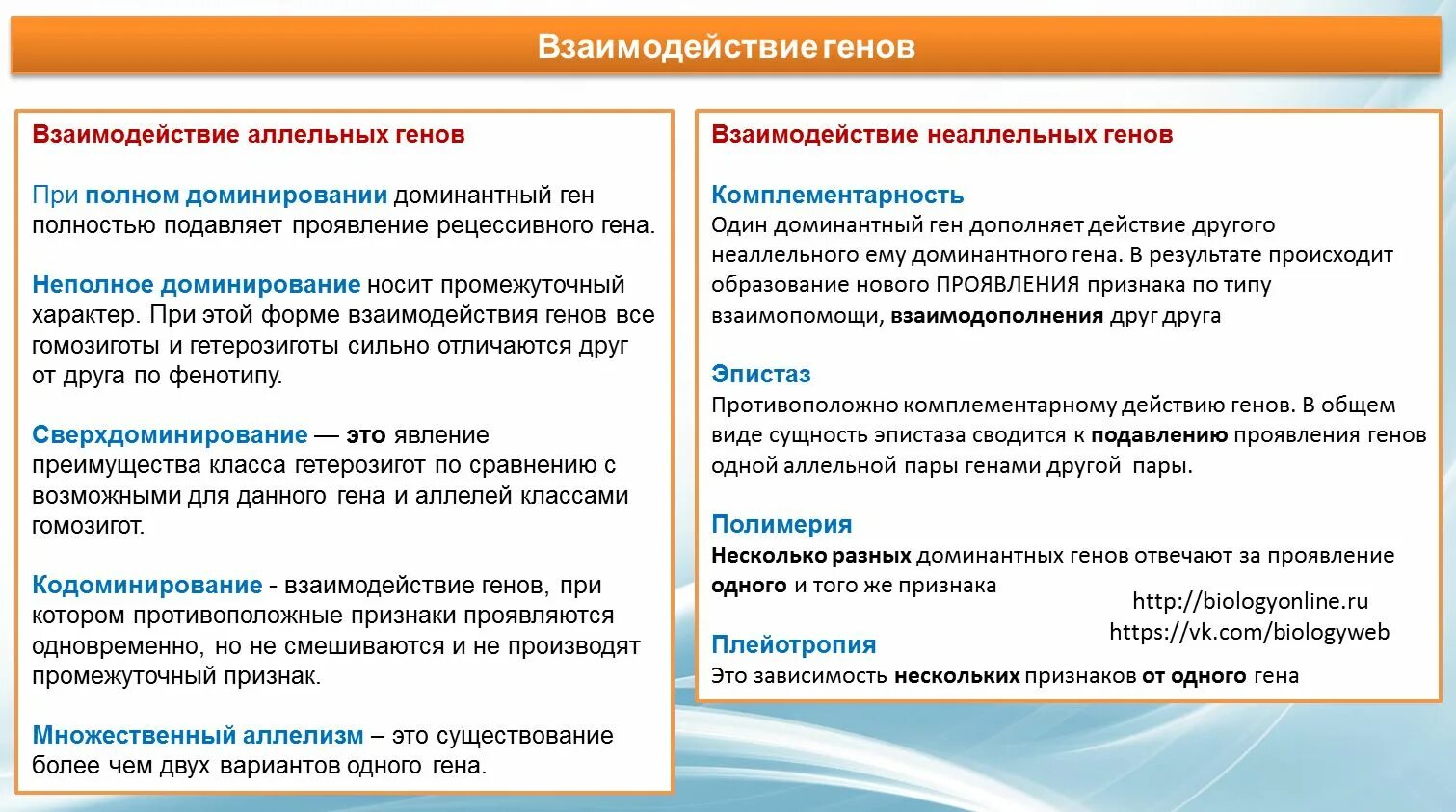 Взаимодействие генов

Взаимодействие аллельных генов

При полном доминировании доминантный ген полностью подавляет проявление рецессивного гена.

Неполное доминирование носит промежуточный характер. При этой форме взаимодействия генов все гомозиготы и гетерозиготы сильно отличаются друг от друга по фенотипу.

Сверхдоминирование — это явление преимущества класса гетерозигот по сравнению с возможными для данного гена и аллелей классами гомозигот.

Кодоминирование - взаимодействие генов, при котором противоположные признаки проявляются одновременно, но не смешиваются и не производят промежуточный признак.

Множественный аллелизм – это существование более чем двух вариантов одного гена.

Взаимодействие неаллельных генов

Комплементарность
Один доминантный ген дополняет действие другого неаллельного ему доминантного гена. В результате происходит образование нового ПРОЯВЛЕНИЯ признака по типу взаимопомощи, взаимодополнения друг друга

Эпистаз
Противоположно комплементарному действию генов. В общем виде сущность эпистаза сводится к подавлению проявления генов одной аллельной пары генами другой пары.

Полимерия
Несколько разных доминантных генов отвечают за проявление одного и того же признака

http://biologyonline.ru
https://vk.com/biologyweb

Плейотропия
Это зависимость нескольких признаков от одного гена